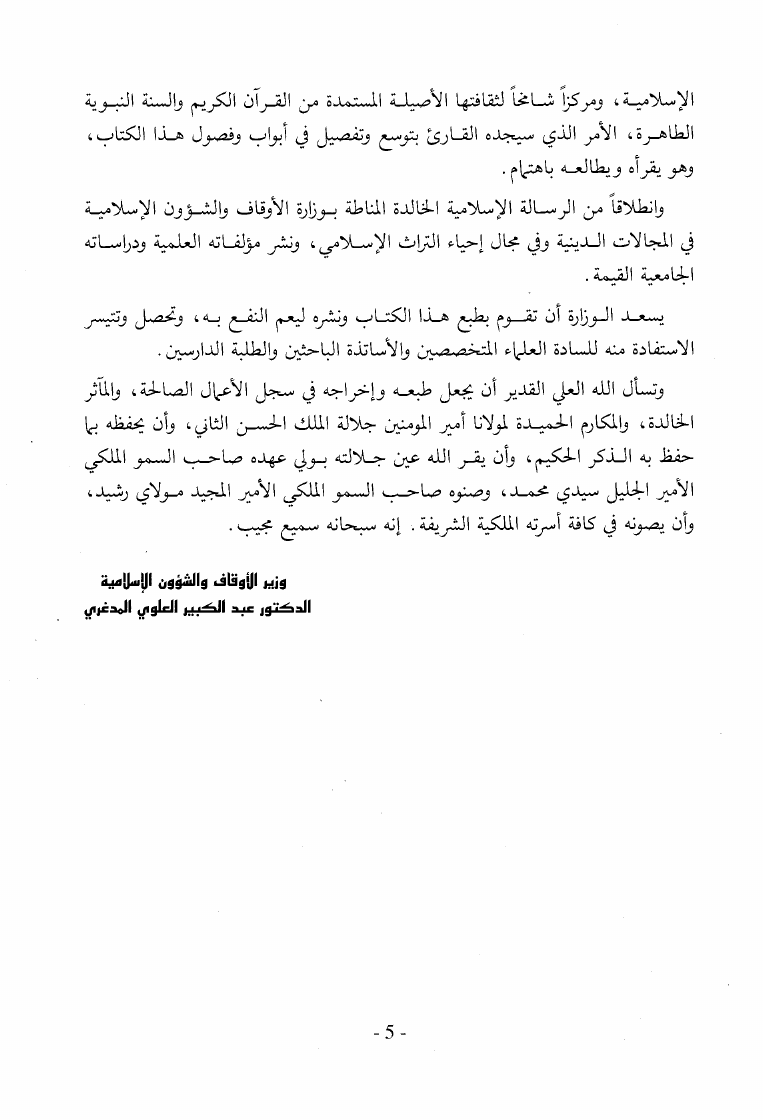 الإسلامية، ومركزاً شامخاً لثقافتها الأصيلة المستمدة من القرآن الكريم والسنة النبوية الطاهرة، الأمر الذي سيجده القارئ بتوسع وتفصيل في أبواب وفصول هذا الكتاب، وهو يقرأه ويطالعه باهتمام.

وانطلاقاً من الرسالة الإسلامية الخالدة المناطة بوزارة الأوقاف والشؤون الإسلامية في المجالات الدينية وفي مجال إحياء التراث الإسلامي، ونشر مؤلفاته العلمية ودراساته الجامعية القيمة.

يسعد الوزارة أن تقوم بطبع هذا الكتاب ونشره ليعم النفع به، وتحصل وتتيسر الاستفادة منه للسادة العلماء المتخصصين والأساتذة الباحثين والطلبة الدارسين.

وتسأل الله العلي القدير أن يجعل طبعه وإخراجه في سجل الأعمال الصالحة، والمآثر الخالدة، والمكارم الحميدة لمولانا أمير المومنين جلالة الملك الحسن الثاني، وأن يحفظه بما حفظ به الذكر الحكيم، وأن يقر الله عين جلالته بولي عهده صاحب السمو الملكي الأمير الجليل سيدي محمد، وصنوه صاحب السمو الملكي الأمير المجيد مولاي رشيد، وأن يصونه في كافة أسرته الملكية الشريفة. إنه سبحانه سميع مجيب.

وزير الأوقاف والشؤون الإسلامية
الدكتور عبد الكبير العلوي المدغري

- 5 -